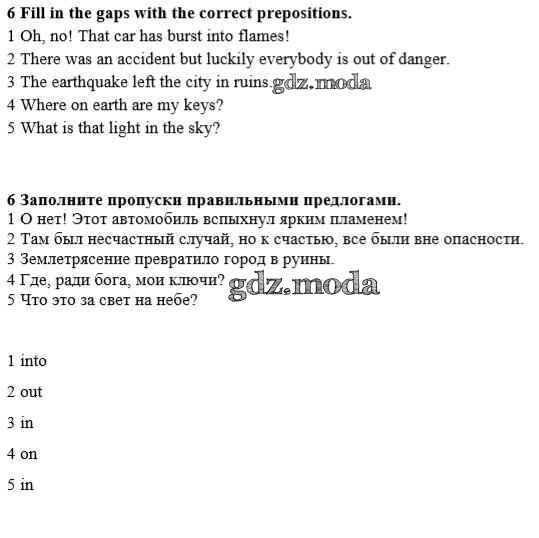 6 Fill in the gaps with the correct prepositions.
1 Oh, no! That car has burst into flames!
2 There was an accident but luckily everybody is out of danger.
3 The earthquake left the city in ruins. gdz.moda
4 Where on earth are my keys?
5 What is that light in the sky?

6 Заполните пропуски правильными предлогами.
1 О нет! Этот автомобиль вспыхнул ярким пламенем!
2 Там был несчастный случай, но к счастью, все были вне опасности.
3 Землетрясение превратило город в руины.
4 Где, ради бога, мои ключи? gdz.moda
5 Что это за свет на небе?

1 into

2 out

3 in

4 on

5 in